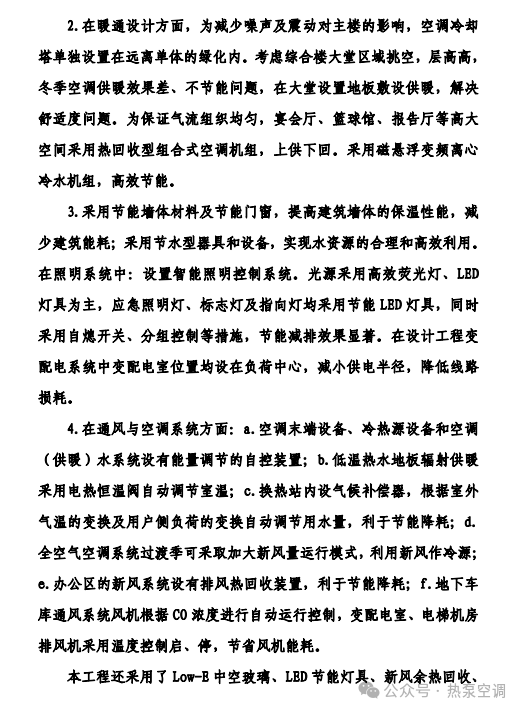 2.在暖通设计方面，为减少噪声及震动对主楼的影响，空调冷却塔单独设置在远离单体的绿化内。考虑综合楼大堂区域挑空，层高高，冬季空调供暖效果差、不节能问题，在大堂设置地板敷设供暖，解决舒适度问题。为保证气流组织均匀，宴会厅、篮球馆、报告厅等高大空间采用热回收型组合式空调机组，上供下回。采用磁悬浮变频离心冷水机组，高效节能。

3.采用节能墙体材料及节能门窗，提高建筑墙体的保温性能，减少建筑能耗；采用节水型器具和设备，实现水资源的合理和高效利用。在照明系统中：设置智能照明控制系统。光源采用高效荧光灯、LED灯具为主，应急照明灯、标志灯及指向灯均采用节能LED灯具，同时采用自熄开关、分组控制等措施，节能减排效果显著。在设计工程变配电系统中变配电室位置均设在负荷中心，减小供电半径，降低线路损耗。

4.在通风与空调系统方面：a.空调末端设备、冷热源设备和空调（供暖）水系统设有能量调节的自控装置；b.低温热水地板辐射供暖采用电热恒温阀自动调节室温；c.换热站内设气候补偿器，根据室外气温的变换及用户侧负荷的变换自动调节用水量，利于节能降耗；d.全空气空调系统过渡季可采取加大新风量运行模式，利用新风作冷源；e.办公区的新风系统设有排风热回收装置，利于节能降耗；f.地下车库通风系统风机根据CO浓度进行自动运行控制，变配电室、电梯机房排风机采用温度控制启、停，节省风机能耗。

本工程还采用了Low-E中空玻璃、LED节能灯具、新风余热回收、

公众号 · 热泵空调